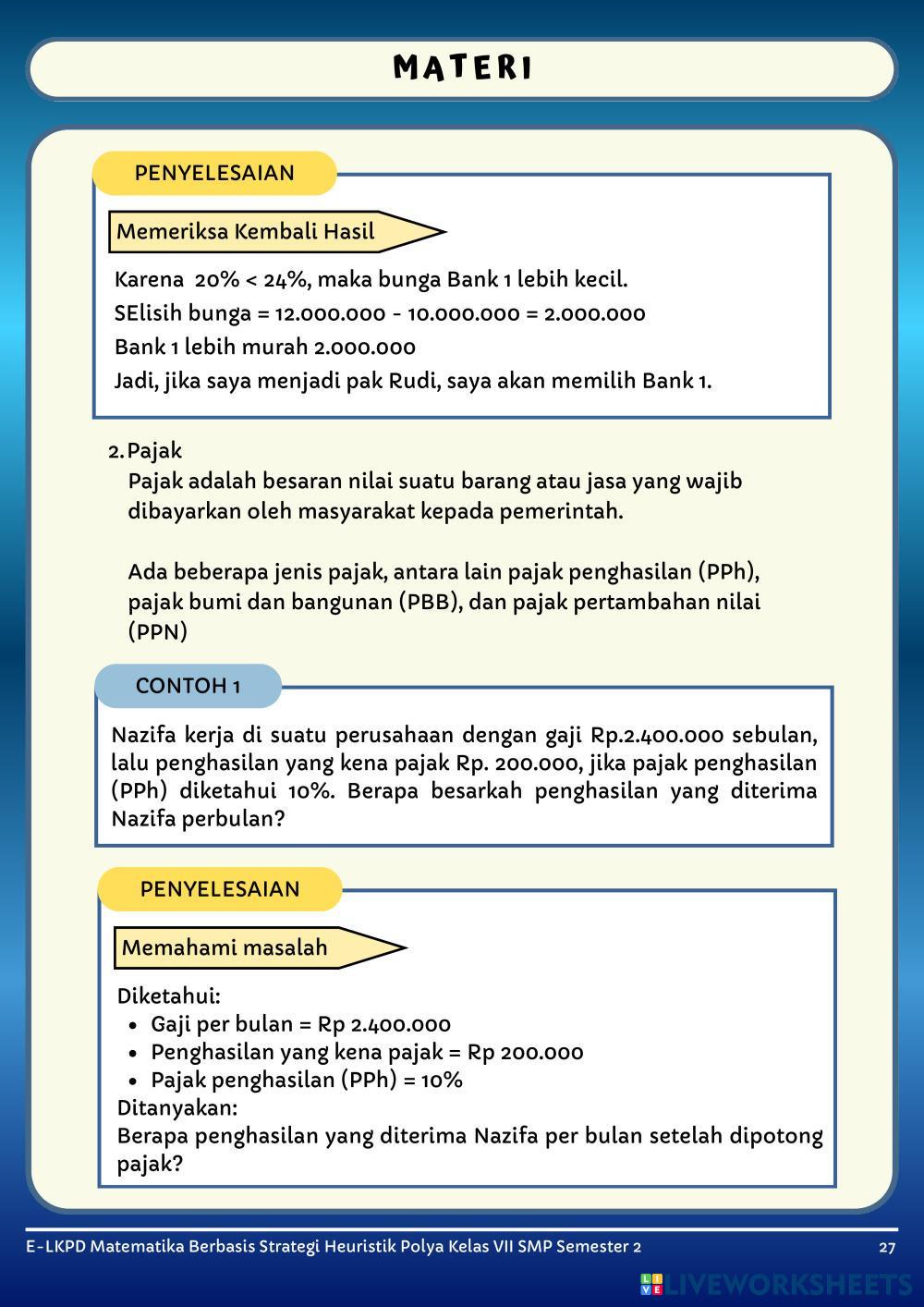 MATERI

PENYELESAIAN

Memeriksa Kembali Hasil

Karena 20% < 24%, maka bunga Bank 1 lebih kecil.
SElisih bunga = 12.000.000 - 10.000.000 = 2.000.000
Bank 1 lebih murah 2.000.000
Jadi, jika saya menjadi pak Rudi, saya akan memilih Bank 1.

2. Pajak
Pajak adalah besaran nilai suatu barang atau jasa yang wajib dibayarkan oleh masyarakat kepada pemerintah.

Ada beberapa jenis pajak, antara lain pajak penghasilan (PPh), pajak bumi dan bangunan (PBB), dan pajak pertambahan nilai (PPN)

CONTOH 1

Nazifa kerja di suatu perusahaan dengan gaji Rp.2.400.000 sebulan, lalu penghasilan yang kena pajak Rp. 200.000, jika pajak penghasilan (PPh) diketahui 10%. Berapa besarkah penghasilan yang diterima Nazifa perbulan?

PENYELESAIAN

Memahami masalah

Diketahui:
• Gaji per bulan = Rp 2.400.000
• Penghasilan yang kena pajak = Rp 200.000
• Pajak penghasilan (PPh) = 10%
Ditanyakan:
Berapa penghasilan yang diterima Nazifa per bulan setelah dipotong pajak?

E-LKPD Matematika Berbasis Strategi Heuristik Polya Kelas VII SMP Semester 2 27

LIVEWORKSHEETS